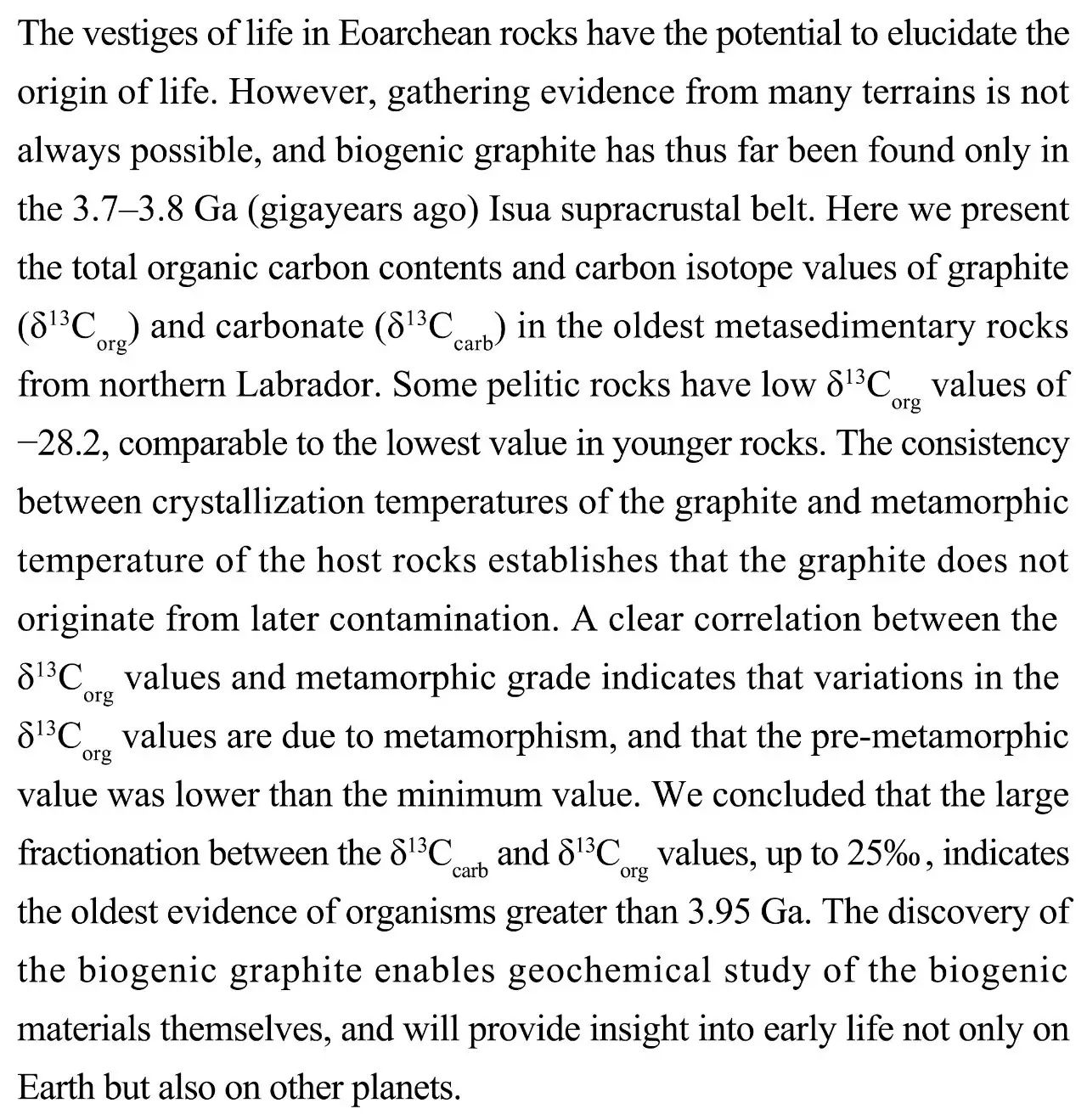 The vestiges of life in Eoarchean rocks have the potential to elucidate the origin of life. However, gathering evidence from many terrains is not always possible, and biogenic graphite has thus far been found only in the 3.7–3.8 Ga (gigayears ago) Isua supracrustal belt. Here we present the total organic carbon contents and carbon isotope values of graphite ($\delta^{13}C_{org}$) and carbonate ($\delta^{13}C_{carb}$) in the oldest metasedimentary rocks from northern Labrador. Some pelitic rocks have low $\delta^{13}C_{org}$ values of −28.2, comparable to the lowest value in younger rocks. The consistency between crystallization temperatures of the graphite and metamorphic temperature of the host rocks establishes that the graphite does not originate from later contamination. A clear correlation between the $\delta^{13}C_{org}$ values and metamorphic grade indicates that variations in the $\delta^{13}C_{org}$ values are due to metamorphism, and that the pre-metamorphic value was lower than the minimum value. We concluded that the large fractionation between the $\delta^{13}C_{carb}$ and $\delta^{13}C_{org}$ values, up to 25‰, indicates the oldest evidence of organisms greater than 3.95 Ga. The discovery of the biogenic graphite enables geochemical study of the biogenic materials themselves, and will provide insight into early life not only on Earth but also on other planets.